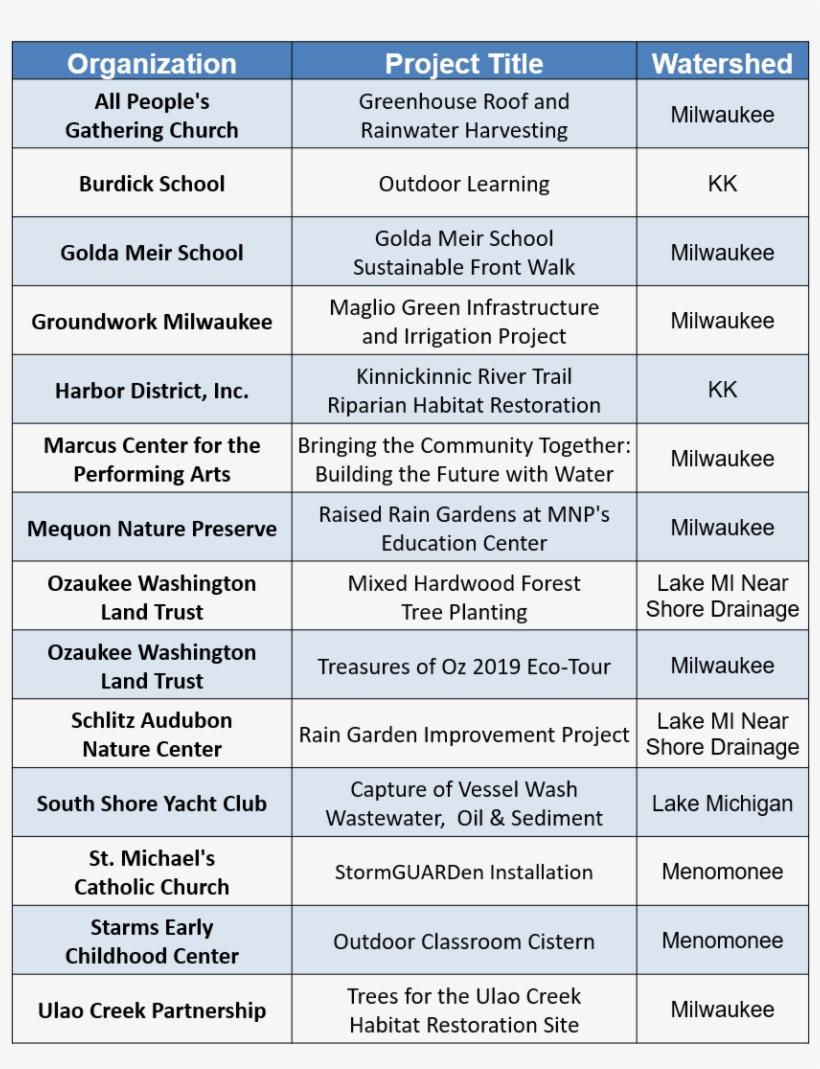 | Organization | Project Title | Watershed |
|---|---|---|
| All People's Gathering Church | Greenhouse Roof and Rainwater Harvesting | Milwaukee |
| Burdick School | Outdoor Learning | KK |
| Golda Meir School | Golda Meir School Sustainable Front Walk | Milwaukee |
| Groundwork Milwaukee | Maglio Green Infrastructure and Irrigation Project | Milwaukee |
| Harbor District, Inc. | Kinnickinnic River Trail Riparian Habitat Restoration | KK |
| Marcus Center for the Performing Arts | Bringing the Community Together: Building the Future with Water | Milwaukee |
| Mequon Nature Preserve | Raised Rain Gardens at MNP's Education Center | Milwaukee |
| Ozaukee Washington Land Trust | Mixed Hardwood Forest Tree Planting | Lake MI Near Shore Drainage |
| Ozaukee Washington Land Trust | Treasures of Oz 2019 Eco-Tour | Milwaukee |
| Schlitz Audubon Nature Center | Rain Garden Improvement Project | Lake MI Near Shore Drainage |
| South Shore Yacht Club | Capture of Vessel Wash Wastewater, Oil & Sediment | Lake Michigan |
| St. Michael's Catholic Church | StormGUARDen Installation | Menomonee |
| Starms Early Childhood Center | Outdoor Classroom Cistern | Menomonee |
| Ulao Creek Partnership | Trees for the Ulao Creek Habitat Restoration Site | Milwaukee |